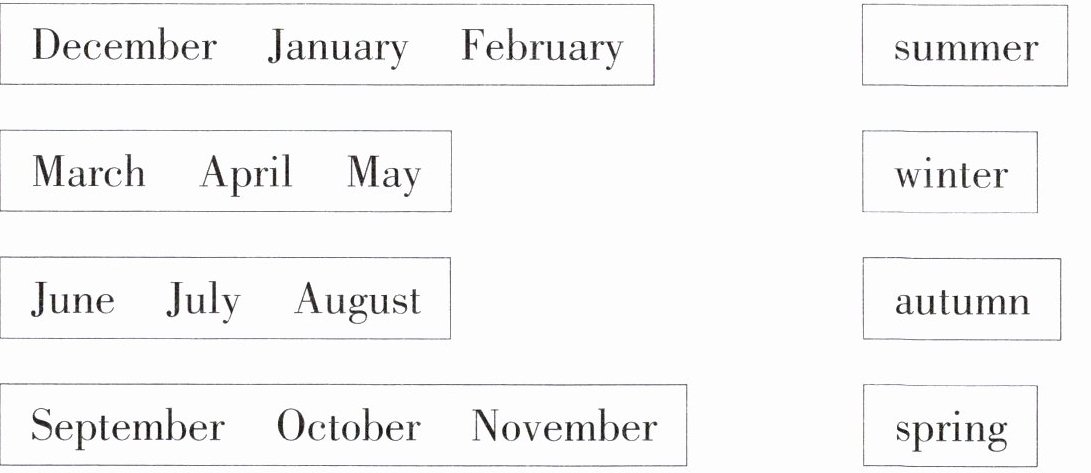 December January February

March April May

June July August

September October November

summer

winter

autumn

spring